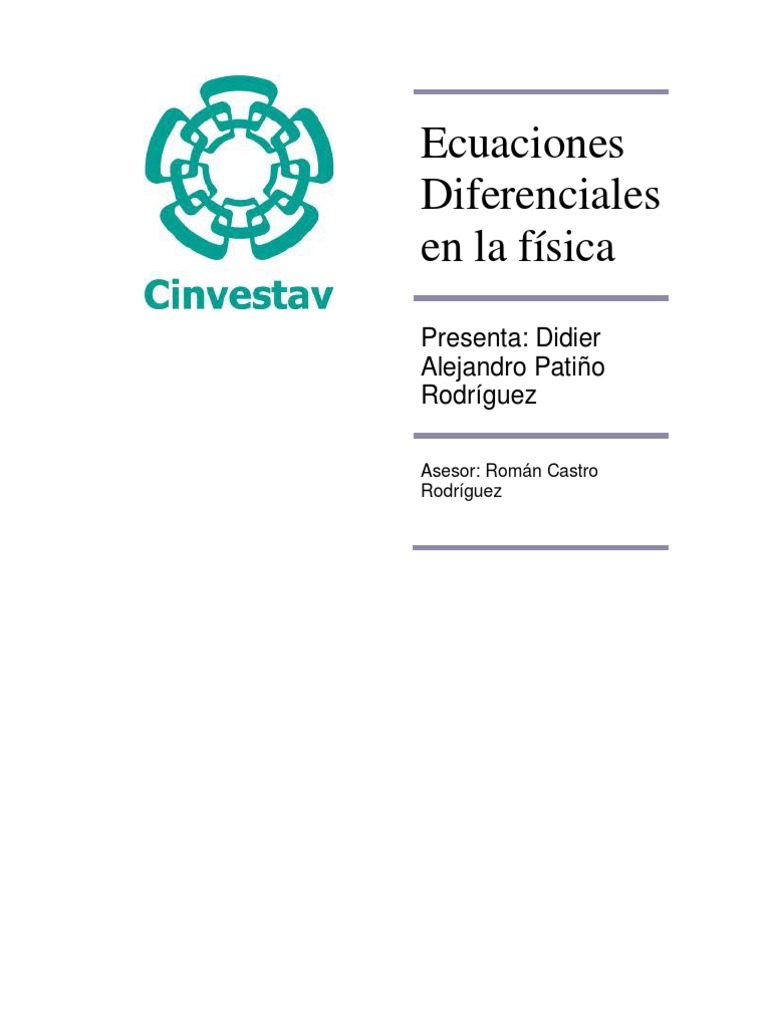 Cinvestav

Ecuaciones Diferenciales en la física

Presenta: Didier Alejandro Patiño Rodríguez

Asesor: Román Castro Rodríguez